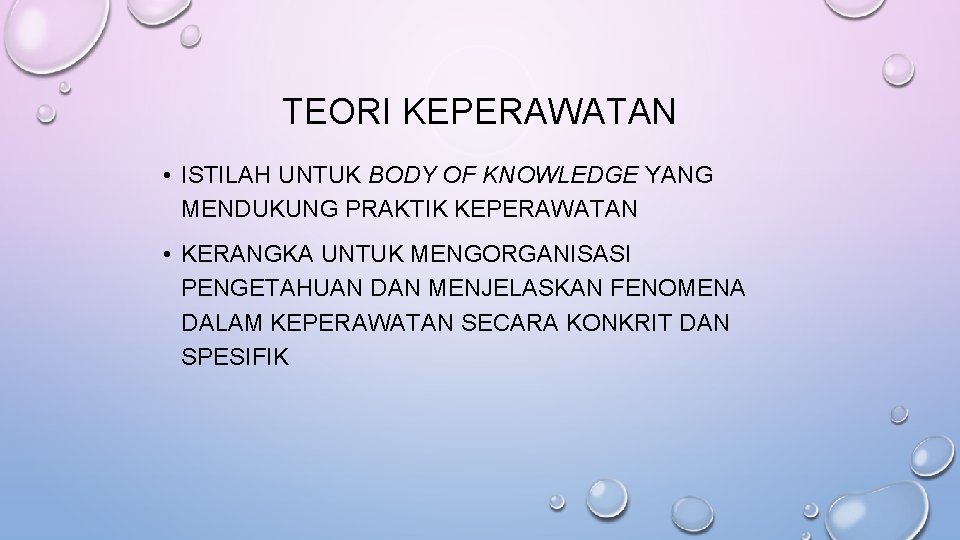 TEORI KEPERAWATAN

• ISTILAH UNTUK BODY OF KNOWLEDGE YANG MENDUKUNG PRAKTIK KEPERAWATAN

• KERANGKA UNTUK MENGORGANISASI PENGETAHUAN DAN MENJELASKAN FENOMENA DALAM KEPERAWATAN SECARA KONKRIT DAN SPESIFIK